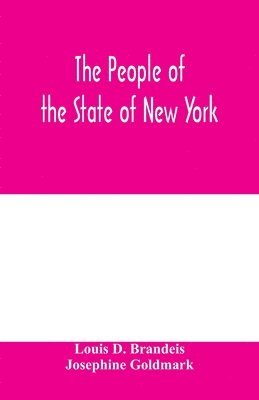 The People of the State of New York

Louis D. Brandeis
Josephine Goldmark